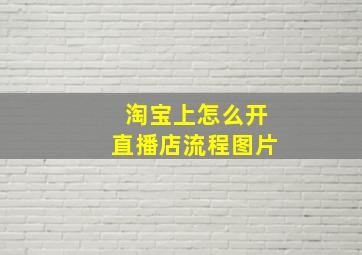 淘宝上怎么开
直播店流程图片